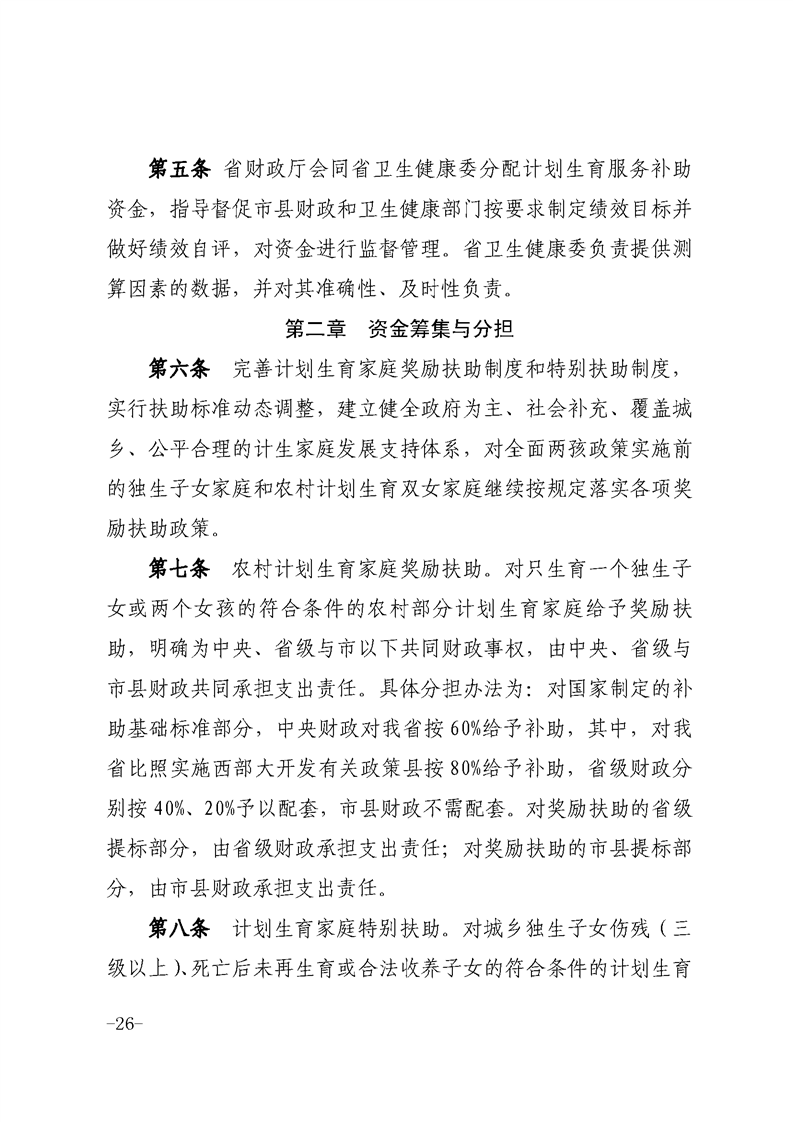 第五条 省财政厅会同省卫生健康委分配计划生育服务补助资金，指导督促市县财政和卫生健康部门按要求制定绩效目标并做好绩效自评，对资金进行监督管理。省卫生健康委负责提供测算因素的数据，并对其准确性、及时性负责。

第二章 资金筹集与分担

第六条 完善计划生育家庭奖励扶助制度和特别扶助制度，实行扶助标准动态调整，建立健全政府为主、社会补充、覆盖城乡、公平合理的计生家庭发展支持体系，对全面两孩政策实施前的独生子女家庭和农村计划生育双女家庭继续按规定落实各项奖励扶助政策。

第七条 农村计划生育家庭奖励扶助。对只生育一个独生子女或两个女孩的符合条件的农村部分计划生育家庭给予奖励扶助，明确为中央、省级与市以下共同财政事权，由中央、省级与市县财政共同承担支出责任。具体分担办法为：对国家制定的补助基础标准部分，中央财政对我省按60%给予补助，其中，对我省比照实施西部大开发有关政策县按80%给予补助，省级财政分别按40%、20%予以配套，市县财政不需配套。对奖励扶助的省级提标部分，由省级财政承担支出责任；对奖励扶助的市县提标部分，由市县财政承担支出责任。

第八条 计划生育家庭特别扶助。对城乡独生子女伤残（三级以上）、死亡后未再生育或合法收养子女的符合条件的计划生育

-26-